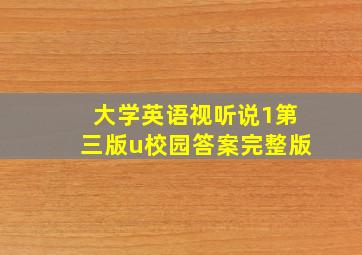 大学英语视听说1第三版u校园答案完整版